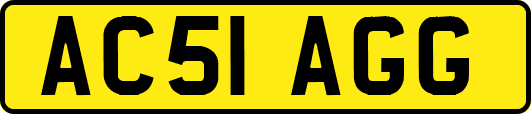 AC51 AGG